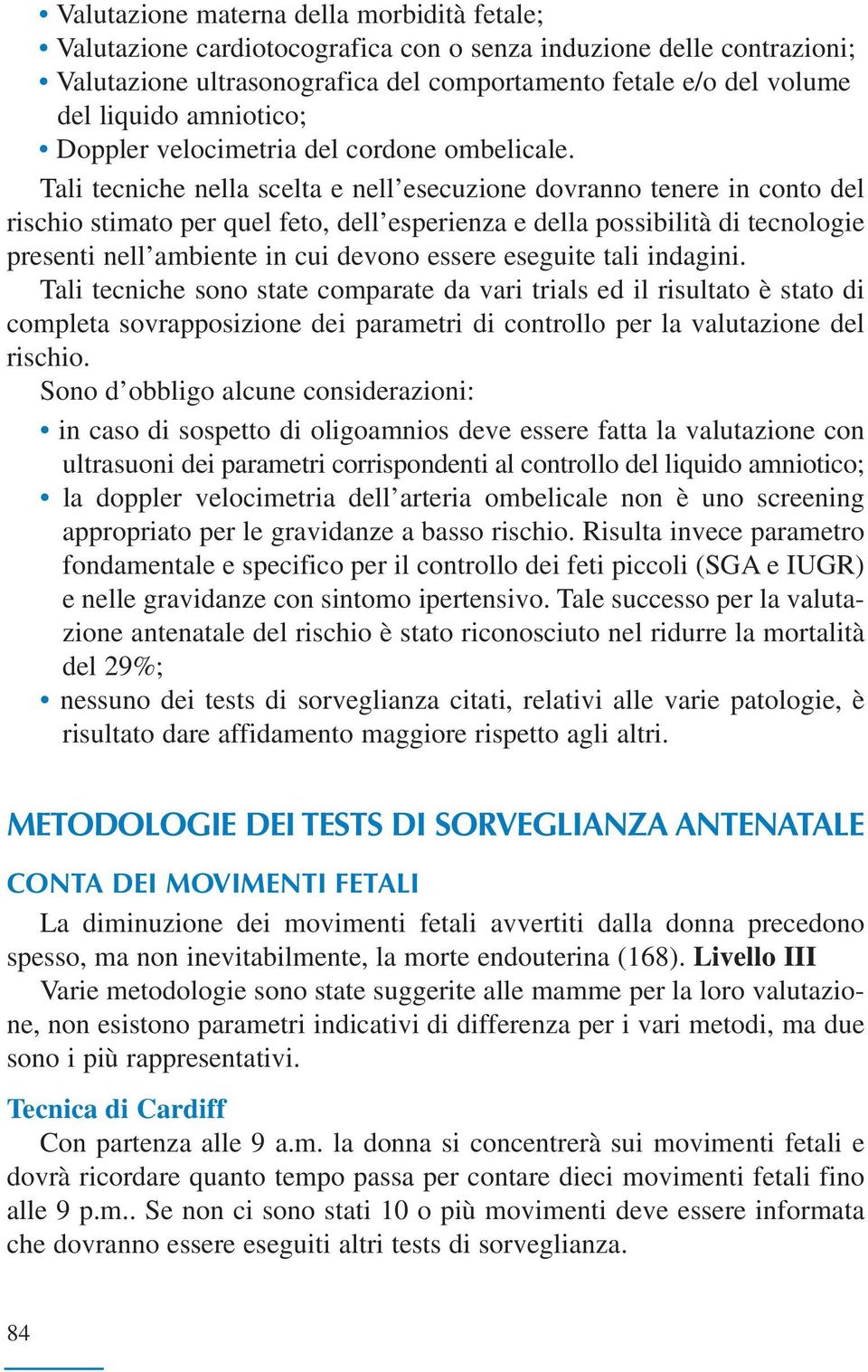 • Valutazione materna della morbidità fetale;
• Valutazione cardiotocografica con o senza induzione delle contrazioni;
• Valutazione ultrasonografica del comportamento fetale e/o del volume del liquido amniotico;
• Doppler velocimetria del cordone ombelicale.

Tali tecniche nella scelta e nell'esecuzione dovranno tenere in conto del rischio stimato per quel feto, dell'esperienza e della possibilità di tecnologie presenti nell'ambiente in cui devono essere eseguite tali indagini.

Tali tecniche sono state comparate da vari trials ed il risultato è stato di completa sovrapposizione dei parametri di controllo per la valutazione del rischio.

Sono d'obbligo alcune considerazioni:

• in caso di sospetto di oligoamnios deve essere fatta la valutazione con ultrasuoni dei parametri corrispondenti al controllo del liquido amniotico;
• la doppler velocimetria dell'arteria ombelicale non è uno screening appropriato per le gravidanze a basso rischio. Risulta invece parametro fondamentale e specifico per il controllo dei feti piccoli (SGA e IUGR) e nelle gravidanze con sintomo ipertensivo. Tale successo per la valutazione antenatale del rischio è stato riconosciuto nel ridurre la mortalità del 29%;
• nessuno dei tests di sorveglianza citati, relativi alle varie patologie, è risultato dare affidamento maggiore rispetto agli altri.

METODOLOGIE DEI TESTS DI SORVEGLIANZA ANTENATALE

CONTA DEI MOVIMENTI FETALI

La diminuzione dei movimenti fetali avvertiti dalla donna precedono spesso, ma non inevitabilmente, la morte endouterina (168). Livello III

Varie metodologie sono state suggerite alle mamme per la loro valutazione, non esistono parametri indicativi di differenza per i vari metodi, ma due sono i più rappresentativi.

Tecnica di Cardiff

Con partenza alle 9 a.m. la donna si concentrerà sui movimenti fetali e dovrà ricordare quanto tempo passa per contare dieci movimenti fetali fino alle 9 p.m.. Se non ci sono stati 10 o più movimenti deve essere informata che dovranno essere eseguiti altri tests di sorveglianza.

84